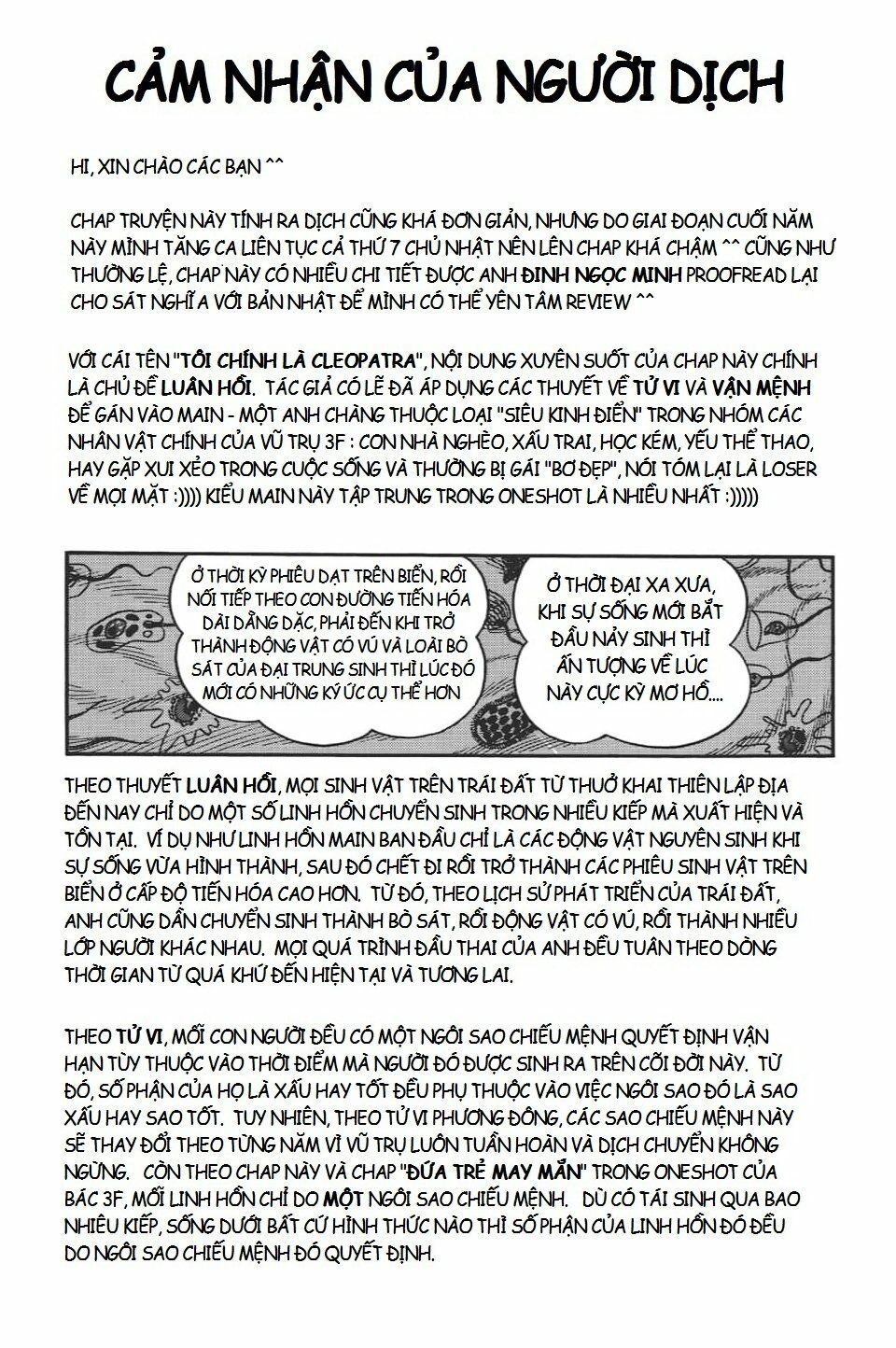 CẢM NHẬN CỦA NGƯỜI DỊCH

HI, XIN CHÀO CÁC BẠN ^^

CHAP TRUYỆN NÀY TÍNH RA DỊCH CŨNG KHÁ ĐƠN GIẢN, NHƯNG DO GIAI ĐOẠN CUỐI NĂM NÀY MÌNH TĂNG CA LIÊN TỤC CẢ THỨ 7 CHỦ NHẬT NÊN LÊN CHAP KHÁ CHẬM ^^ CŨNG NHƯ THƯỜNG LỆ, CHAP NÀY CÓ NHIỀU CHI TIẾT ĐƯỢC ANH ĐINH NGỌC MINH PROOFREAD LẠI CHO SÁT NGHĨA VỚI BẢN NHẬT ĐỂ MÌNH CÓ THỂ YÊN TÂM REVIEW ^^

VỚI CÁI TÊN "TÔI CHÍNH LÀ CLEOPATRA", NỘI DUNG XUYÊN SUỐT CỦA CHAP NÀY CHÍNH LÀ CHỦ ĐỀ LUÂN HỒI. TÁC GIẢ CÓ LẼ ĐÃ ÁP DỤNG CÁC THUYẾT VỀ TỬ VI VÀ VẬN MỆNH ĐỂ GÁN VÀO MAIN - MỘT ANH CHÀNG THUỘC LOẠI "SIÊU KINH ĐIỂN" TRONG NHÓM CÁC NHÂN VẬT CHÍNH CỦA VŨ TRỤ 3F : CON NHÀ NGHÈO, XẤU TRAI, HỌC KÉM, YẾU THỂ THAO, HAY GẶP XUI XẺO TRONG CUỘC SỐNG VÀ THƯỜNG BỊ GÁI "BƠ ĐẸP", NÓI TÓM LẠI LÀ LOSER VỀ MỌI MẶT :)))) KIỂU MAIN NÀY TẬP TRUNG TRONG ONESHOT LÀ NHIỀU NHẤT :)))))

Ở THỜI ĐẠI XA XƯA, KHI SỰ SỐNG MỚI BẮT ĐẦU NẢY SINH THÌ ẤN TƯỢNG VỀ LÚC NÀY CỰC KỲ MƠ HỒ....

Ở THỜI KỲ PHIÊU DẠT TRÊN BIỂN, RỒI NỐI TIẾP THEO CON ĐƯỜNG TIẾN HÓA DÀI DẰNG DẶC, PHẢI ĐẾN KHI TRỞ THÀNH ĐỘNG VẬT CÓ VÚ VÀ LOÀI BÒ SÁT CỦA ĐẠI TRUNG SINH THÌ LÚC ĐÓ MỚI CÓ NHỮNG KÝ ỨC CỤ THỂ HƠN

THEO THUYẾT LUÂN HỒI, MỌI SINH VẬT TRÊN TRÁI ĐẤT TỪ THUỞ KHAI THIÊN LẬP ĐỊA ĐẾN NAY CHỈ DO MỘT SỐ LINH HỒN CHUYỂN SINH TRONG NHIỀU KIẾP MÀ XUẤT HIỆN VÀ TỒN TẠI. VÍ DỤ NHƯ LINH HỒN MAIN BAN ĐẦU CHỈ LÀ CÁC ĐỘNG VẬT NGUYÊN SINH KHI SỰ SỐNG VỪA HÌNH THÀNH, SAU ĐÓ CHẾT ĐI RỒI TRỞ THÀNH CÁC PHIÊU SINH VẬT TRÊN BIỂN Ở CẤP ĐỘ TIẾN HÓA CAO HƠN. TỪ ĐÓ, THEO LỊCH SỬ PHÁT TRIỂN CỦA TRÁI ĐẤT, ANH CŨNG DẦN CHUYỂN SINH THÀNH BÒ SÁT, RỒI ĐỘNG VẬT CÓ VÚ, RỒI THÀNH NHIỀU LỚP NGƯỜI KHÁC NHAU. MỌI QUÁ TRÌNH ĐẦU THAI CỦA ANH ĐỀU TUÂN THEO DÒNG THỜI GIAN TỪ QUÁ KHỨ ĐẾN HIỆN TẠI VÀ TƯƠNG LAI.

THEO TỬ VI, MỖI CON NGƯỜI ĐỀU CÓ MỘT NGÔI SAO CHIẾU MỆNH QUYẾT ĐỊNH VẬN HẠN TÙY THUỘC VÀO THỜI ĐIỂM MÀ NGƯỜI ĐÓ ĐƯỢC SINH RA TRÊN CÕI ĐỜI NÀY. TỪ ĐÓ, SỐ PHẬN CỦA HỌ LÀ XẤU HAY TỐT ĐỀU PHỤ THUỘC VÀO VIỆC NGÔI SAO ĐÓ LÀ SAO XẤU HAY SAO TỐT. TUY NHIÊN, THEO TỬ VI PHƯƠNG ĐÔNG, CÁC SAO CHIẾU MỆNH NÀY SẼ THAY ĐỔI THEO TỪNG NĂM VÌ VŨ TRỤ LUÔN TUẦN HOÀN VÀ DỊCH CHUYỂN KHÔNG NGỪNG. CÒN THEO CHAP NÀY VÀ CHAP "ĐỨA TRẺ MAY MẮN" TRONG ONESHOT CỦA BÁC 3F, MỖI LINH HỒN CHỈ DO MỘT NGÔI SAO CHIẾU MỆNH. DÙ CÓ TÁI SINH QUA BAO NHIÊU KIẾP, SỐNG DƯỚI BẤT CỨ HÌNH THỨC NÀO THÌ SỐ PHẬN CỦA LINH HỒN ĐÓ ĐỀU DO NGÔI SAO CHIẾU MỆNH ĐÓ QUYẾT ĐỊNH.